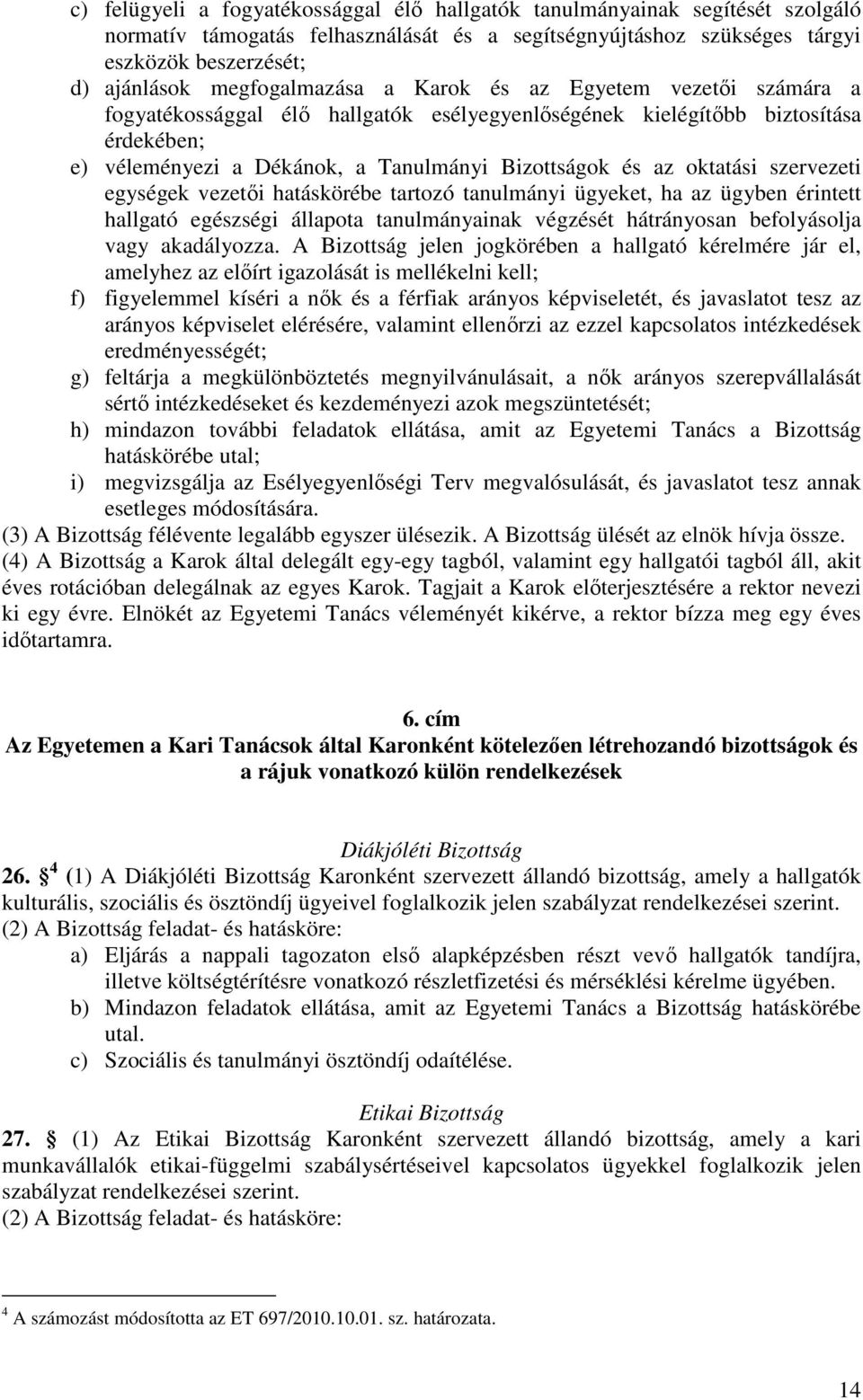 c) felügyeli a fogyatékossággal élő hallgatók tanulmányainak segítését szolgáló normatív támogatás felhasználását és a segítségnyújtáshoz szükséges tárgyi eszközök beszerzését;
d) ajánlások megfogalmazása a Karok és az Egyetem vezetői számára a fogyatékossággal élő hallgatók esélyegyenlőségének kielégítőbb biztosítása érdekében;
e) véleményezi a Dékánok, a Tanulmányi Bizottságok és az oktatási szervezeti egységek vezetői hatáskörébe tartozó tanulmányi ügyeket, ha az ügyben érintett hallgató egészségi állapota tanulmányainak végzését hátrányosan befolyásolja vagy akadályozza. A Bizottság jelen jogkörében a hallgató kérelmére jár el, amelyhez az előírt igazolását is mellékelni kell;
f) figyelemmel kíséri a nők és a férfiak arányos képviseletét, és javaslatot tesz az arányos képviselet elérésére, valamint ellenőrzi az ezzel kapcsolatos intézkedések eredményességét;
g) feltárja a megkülönböztetés megnyilvánulásait, a nők arányos szerepvállalását sértő intézkedéseket és kezdeményezi azok megszüntetését;
h) mindazon további feladatok ellátása, amit az Egyetemi Tanács a Bizottság hatáskörébe utal;
i) megvizsgálja az Esélyegyenlőségi Terv megvalósulását, és javaslatot tesz annak esetleges módosítására.
(3) A Bizottság félévente legalább egyszer ülésezik. A Bizottság ülését az elnök hívja össze.
(4) A Bizottság a Karok által delegált egy-egy tagból, valamint egy hallgatói tagból áll, akit éves rotációban delegálnak az egyes Karok. Tagjait a Karok előterjesztésére a rektor nevezi ki egy évre. Elnökét az Egyetemi Tanács véleményét kikérve, a rektor bízza meg egy éves időtartamra.

6. cím
Az Egyetemen a Kari Tanácsok által Karonként kötelezően létrehozandó bizottságok és a rájuk vonatkozó külön rendelkezések

Diákjóléti Bizottság
26. § $^4$ (1) A Diákjóléti Bizottság Karonként szervezett állandó bizottság, amely a hallgatók kulturális, szociális és ösztöndíj ügyeivel foglalkozik jelen szabályzat rendelkezései szerint.
(2) A Bizottság feladat- és hatásköre:
a) Eljárás a nappali tagozaton első alapképzésben részt vevő hallgatók tandíjra, illetve költségtérítésre vonatkozó részletfizetési és mérséklési kérelme ügyében.
b) Mindazon feladatok ellátása, amit az Egyetemi Tanács a Bizottság hatáskörébe utal.
c) Szociális és tanulmányi ösztöndíj odaítélése.

Etikai Bizottság
27. § (1) Az Etikai Bizottság Karonként szervezett állandó bizottság, amely a kari munkavállalók etikai-függelmi szabálysértéseivel kapcsolatos ügyekkel foglalkozik jelen szabályzat rendelkezései szerint.
(2) A Bizottság feladat- és hatásköre:

$^4$ A számozást módosította az ET 697/2010.10.01. sz. határozata.

14